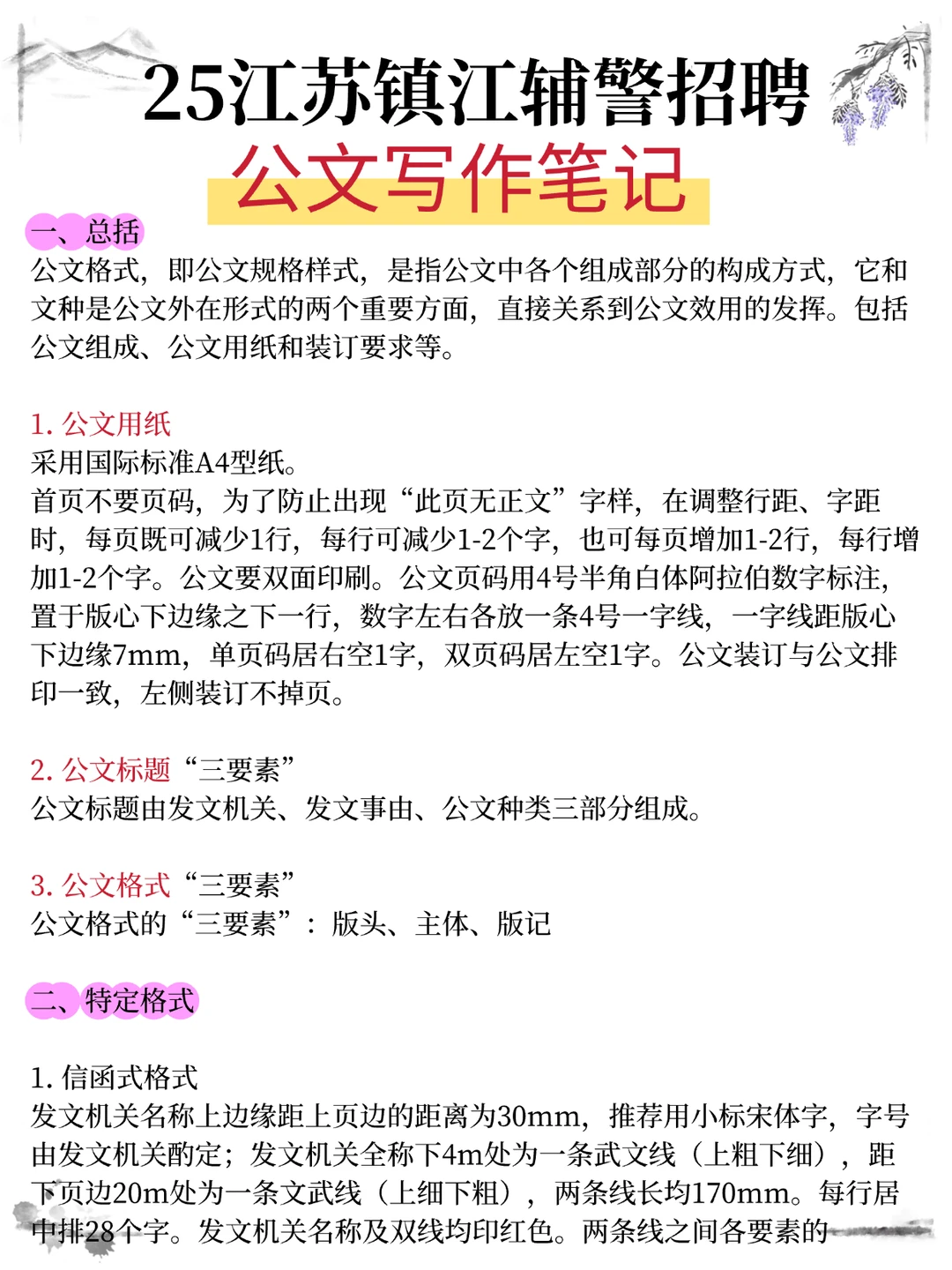 25江苏镇江辅警招聘
公文写作笔记

一、总括
公文格式，即公文规格样式，是指公文中各个组成部分的构成方式，它和文种是公文外在形式的两个重要方面，直接关系到公文效用的发挥。包括公文组成、公文用纸和装订要求等。

1. 公文用纸
采用国际标准A4型纸。
首页不要页码，为了防止出现“此页无正文”字样，在调整行距、字距时，每页既可减少1行，每行可减少1-2个字，也可每页增加1-2行，每行增加1-2个字。公文要双面印刷。公文页码用4号半角白体阿拉伯数字标注，置于版心下边缘之下一行，数字左右各放一条4号一字线，一字线距版心下边缘7mm，单页码居右空1字，双页码居左空1字。公文装订与公文排印一致，左侧装订不掉页。

2. 公文标题“三要素”
公文标题由发文机关、发文事由、公文种类三部分组成。

3. 公文格式“三要素”
公文格式的“三要素”：版头、主体、版记

二、特定格式

1. 信函式格式
发文机关名称上边缘距上页边的距离为30mm，推荐用小标宋体字，字号由发文机关酌定；发文机关全称下4m处为一条武文线（上粗下细），距下页边20m处为一条文武线（上细下粗），两条线长均170mm。每行居中排28个字。发文机关名称及双线均印红色。两条线之间各要素的